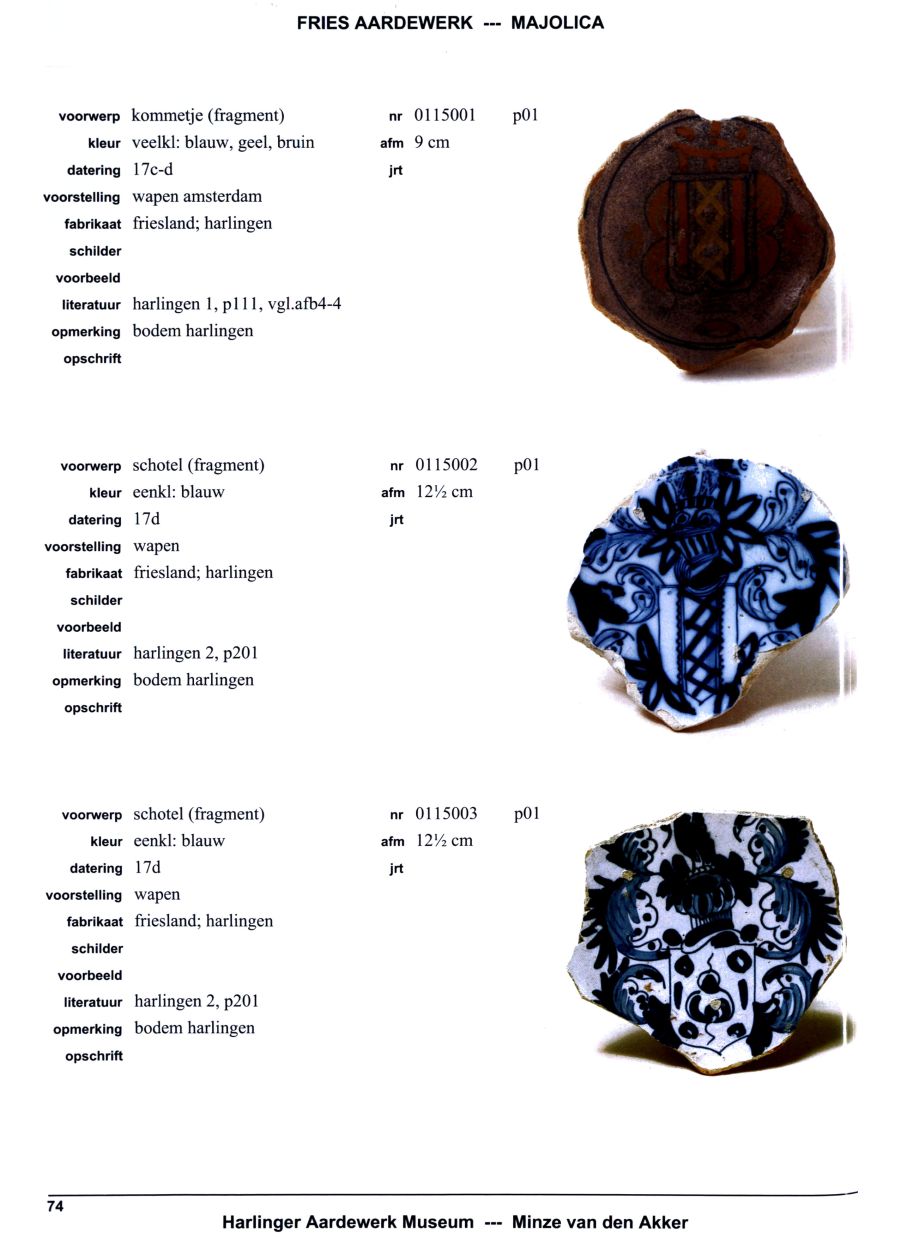 FRIES AARDEWERK --- MAJOLICA

voorwerp kommetje (fragment)
kleur veelkl: blauw, geel, bruin
datering 17c-d
voorstelling wapen amsterdam
fabrikaat friesland; harlingen
schilder
voorbeeld
literatuur harlingen 1, p111, vgl.afb4-4
opmerking bodem harlingen
opschrift

nr 0115001 p01
afm 9 cm
jrt

voorwerp schotel (fragment)
kleur eenkl: blauw
datering 17d
voorstelling wapen
fabrikaat friesland; harlingen
schilder
voorbeeld
literatuur harlingen 2, p201
opmerking bodem harlingen
opschrift

nr 0115002 p01
afm 12½ cm
jrt

voorwerp schotel (fragment)
kleur eenkl: blauw
datering 17d
voorstelling wapen
fabrikaat friesland; harlingen
schilder
voorbeeld
literatuur harlingen 2, p201
opmerking bodem harlingen
opschrift

nr 0115003 p01
afm 12½ cm
jrt

74

Harlinger Aardewerk Museum --- Minze van den Akker